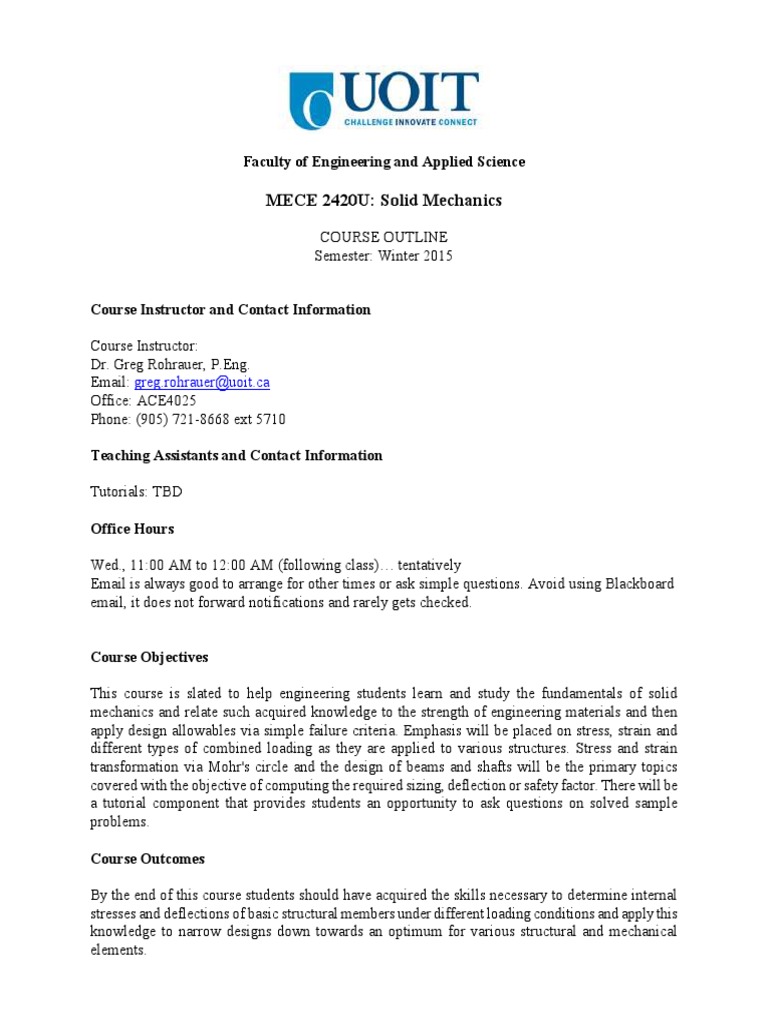 UOIT
CHALLENGE INNOVATE CONNECT

Faculty of Engineering and Applied Science

MECE 2420U: Solid Mechanics

COURSE OUTLINE
Semester: Winter 2015

Course Instructor and Contact Information

Course Instructor:
Dr. Greg Rohrauer, P.Eng.
Email: greg.rohrauer@uoit.ca
Office: ACE4025
Phone: (905) 721-8668 ext 5710

Teaching Assistants and Contact Information

Tutorials: TBD

Office Hours

Wed., 11:00 AM to 12:00 AM (following class)… tentatively
Email is always good to arrange for other times or ask simple questions. Avoid using Blackboard email, it does not forward notifications and rarely gets checked.

Course Objectives

This course is slated to help engineering students learn and study the fundamentals of solid mechanics and relate such acquired knowledge to the strength of engineering materials and then apply design allowables via simple failure criteria. Emphasis will be placed on stress, strain and different types of combined loading as they are applied to various structures. Stress and strain transformation via Mohr's circle and the design of beams and shafts will be the primary topics covered with the objective of computing the required sizing, deflection or safety factor. There will be a tutorial component that provides students an opportunity to ask questions on solved sample problems.

Course Outcomes

By the end of this course students should have acquired the skills necessary to determine internal stresses and deflections of basic structural members under different loading conditions and apply this knowledge to narrow designs down towards an optimum for various structural and mechanical elements.